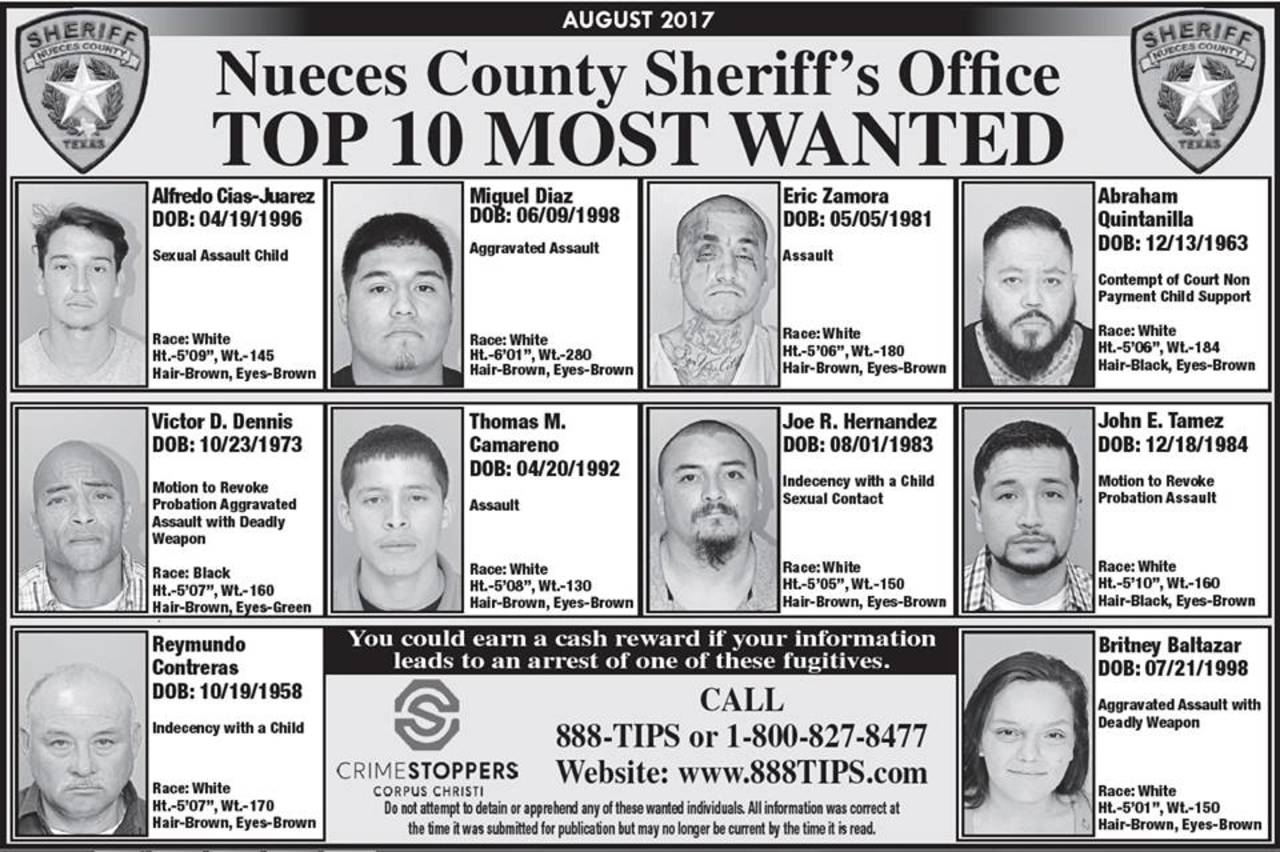 AUGUST 2017

SHERIFF NUECES COUNTY TEXAS

Nueces County Sheriff's Office
TOP 10 MOST WANTED

SHERIFF NUECES COUNTY TEXAS

Alfredo Cias-Juarez
DOB: 04/19/1996
Sexual Assault Child
Race: White
Ht.-5'09", Wt.-145
Hair-Brown, Eyes-Brown

Miguel Diaz
DOB: 06/09/1998
Aggravated Assault
Race: White
Ht.-6'01", Wt.-280
Hair-Brown, Eyes-Brown

Eric Zamora
DOB: 05/05/1981
Assault
Race: White
Ht.-5'06", Wt.-180
Hair-Brown, Eyes-Brown

Abraham Quintanilla
DOB: 12/13/1963
Contempt of Court Non Payment Child Support
Race: White
Ht.-5'06", Wt.-184
Hair-Black, Eyes-Brown

Victor D. Dennis
DOB: 10/23/1973
Motion to Revoke Probation Aggravated Assault with Deadly Weapon
Race: Black
Ht.-5'07", Wt.-160
Hair-Brown, Eyes-Green

Thomas M. Camareno
DOB: 04/20/1992
Assault
Race: White
Ht.-5'08", Wt.-130
Hair-Brown, Eyes-Brown

Joe R. Hernandez
DOB: 08/01/1983
Indecency with a Child Sexual Contact
Race: White
Ht.-5'05", Wt.-150
Hair-Brown, Eyes-Brown

John E. Tamez
DOB: 12/18/1984
Motion to Revoke Probation Assault
Race: White
Ht.-5'10", Wt.-160
Hair-Black, Eyes-Brown

Reymundo Contreras
DOB: 10/19/1958
Indecency with a Child
Race: White
Ht.-5'07", Wt.-170
Hair-Brown, Eyes-Brown

You could earn a cash reward if your information leads to an arrest of one of these fugitives.

CRIMESTOPPERS
CORPUS CHRISTI

CALL
888-TIPS or 1-800-827-8477
Website: www.888TIPS.com

Do not attempt to detain or apprehend any of these wanted individuals. All information was correct at the time it was submitted for publication but may no longer be current by the time it is read.

Britney Baltazar
DOB: 07/21/1998
Aggravated Assault with Deadly Weapon
Race: White
Ht.-5'01", Wt.-150
Hair-Brown, Eyes-Brown